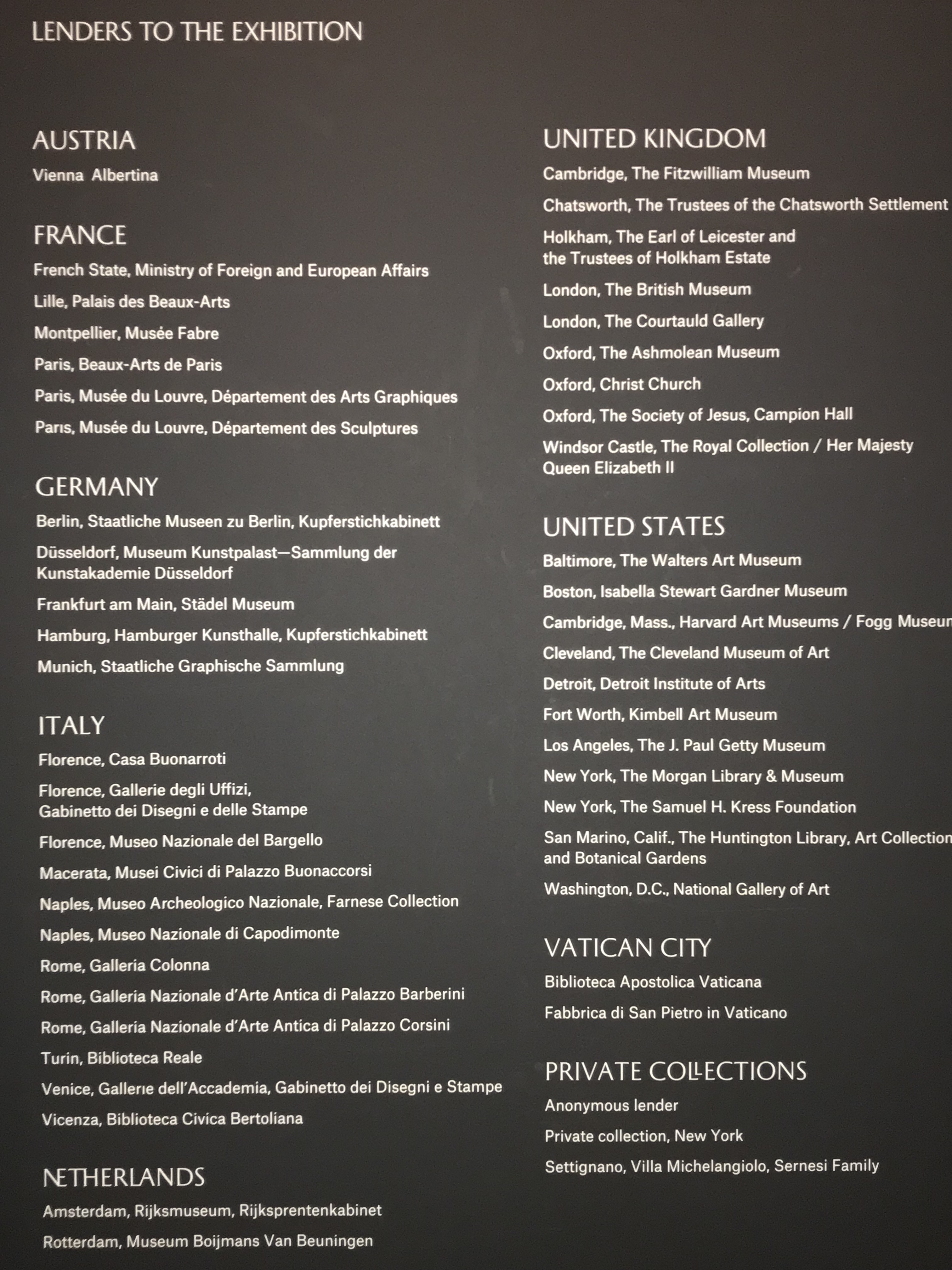 LENDERS TO THE EXHIBITION

AUSTRIA

Vienna Albertina

FRANCE

French State, Ministry of Foreign and European Affairs

Lille, Palais des Beaux-Arts

Montpellier, Musée Fabre

Paris, Beaux-Arts de Paris

Paris, Musée du Louvre, Département des Arts Graphiques

Paris, Musée du Louvre, Département des Sculptures

GERMANY

Berlin, Staatliche Museen zu Berlin, Kupferstichkabinett

Düsseldorf, Museum Kunstpalast—Sammlung der Kunstakademie Düsseldorf

Frankfurt am Main, Städel Museum

Hamburg, Hamburger Kunsthalle, Kupferstichkabinett

Munich, Staatliche Graphische Sammlung

ITALY

Florence, Casa Buonarroti

Florence, Gallerie degli Uffizi, Gabinetto dei Disegni e delle Stampe

Florence, Museo Nazionale del Bargello

Macerata, Musei Civici di Palazzo Buonaccorsi

Naples, Museo Archeologico Nazionale, Farnese Collection

Naples, Museo Nazionale di Capodimonte

Rome, Galleria Colonna

Rome, Galleria Nazionale d'Arte Antica di Palazzo Barberini

Rome, Galleria Nazionale d'Arte Antica di Palazzo Corsini

Turin, Biblioteca Reale

Venice, Gallerie dell'Accademia, Gabinetto dei Disegni e Stampe

Vicenza, Biblioteca Civica Bertoliana

NETHERLANDS

Amsterdam, Rijksmuseum, Rijksprentenkabinet

Rotterdam, Museum Boijmans Van Beuningen

UNITED KINGDOM

Cambridge, The Fitzwilliam Museum

Chatsworth, The Trustees of the Chatsworth Settlement

Holkham, The Earl of Leicester and the Trustees of Holkham Estate

London, The British Museum

London, The Courtauld Gallery

Oxford, The Ashmolean Museum

Oxford, Christ Church

Oxford, The Society of Jesus, Campion Hall

Windsor Castle, The Royal Collection / Her Majesty Queen Elizabeth II

UNITED STATES

Baltimore, The Walters Art Museum

Boston, Isabella Stewart Gardner Museum

Cambridge, Mass., Harvard Art Museums / Fogg Museum

Cleveland, The Cleveland Museum of Art

Detroit, Detroit Institute of Arts

Fort Worth, Kimbell Art Museum

Los Angeles, The J. Paul Getty Museum

New York, The Morgan Library & Museum

New York, The Samuel H. Kress Foundation

San Marino, Calif., The Huntington Library, Art Collection and Botanical Gardens

Washington, D.C., National Gallery of Art

VATICAN CITY

Biblioteca Apostolica Vaticana

Fabbrica di San Pietro in Vaticano

PRIVATE COLLECTIONS

Anonymous lender

Private collection, New York

Settignano, Villa Michelangiolo, Sernesi Family